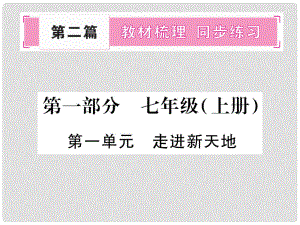 第二篇 教材梳理 同步练习

第一部分 七年级(上册)

第一单元 走进新天地